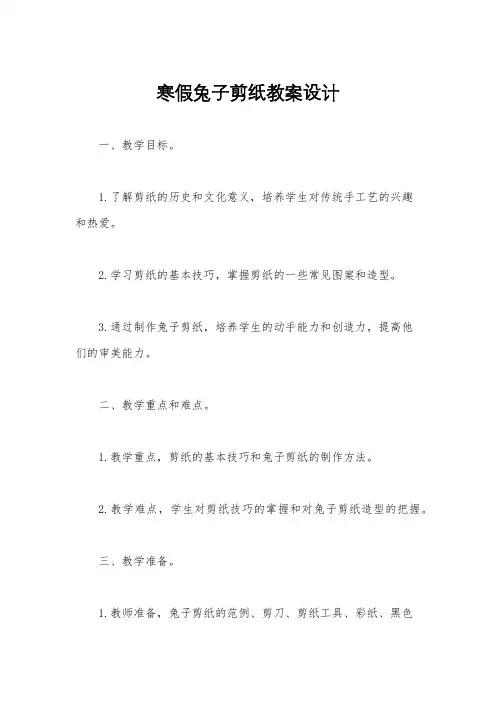 寒假兔子剪纸教案设计

一、教学目标。

1. 了解剪纸的历史和文化意义，培养学生对传统手工艺的兴趣和热爱。

2. 学习剪纸的基本技巧，掌握剪纸的一些常见图案和造型。

3. 通过制作兔子剪纸，培养学生的动手能力和创造力，提高他们的审美能力。

二、教学重点和难点。

1. 教学重点，剪纸的基本技巧和兔子剪纸的制作方法。

2. 教学难点，学生对剪纸技巧的掌握和对兔子剪纸造型的把握。

三、教学准备。

1. 教师准备，兔子剪纸的范例、剪刀、剪纸工具、彩纸、黑色